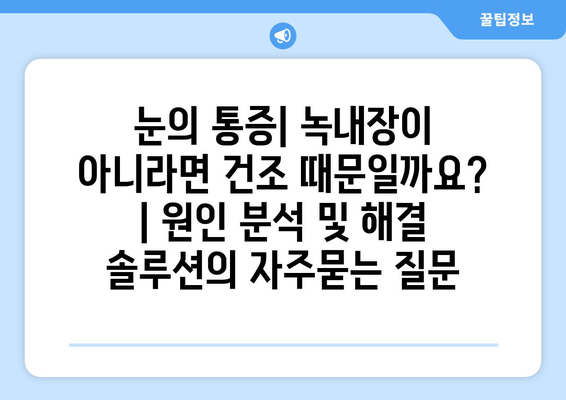 꿀팁정보

눈의 통증| 녹내장이 아니라면 건조 때문일까요? | 원인 분석 및 해결 솔루션의 자주묻는 질문